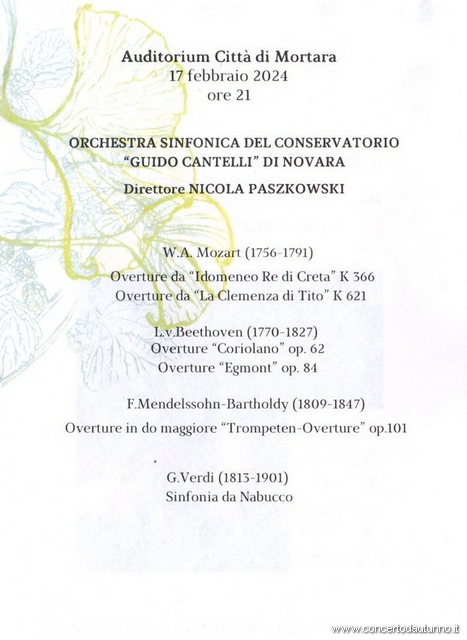 Auditorium Città di Mortara
17 febbraio 2024
ore 21

ORCHESTRA SINFONICA DEL CONSERVATORIO
"GUIDO CANTELLI" DI NOVARA

Direttore NICOLA PASZKOWSKI

W.A. Mozart (1756-1791)

Overture da "Idomeneo Re di Creta" K 366
Overture da "La Clemenza di Tito" K 621

L.v.Beethoven (1770-1827)
Overture "Coriolano" op. 62
Overture "Egmont" op. 84

F.Mendelssohn-Bartholdy (1809-1847)

Overture in do maggiore "Trompeten-Overture" op.101

G.Verdi (1813-1901)
Sinfonia da Nabucco

www.concertodautunno.it